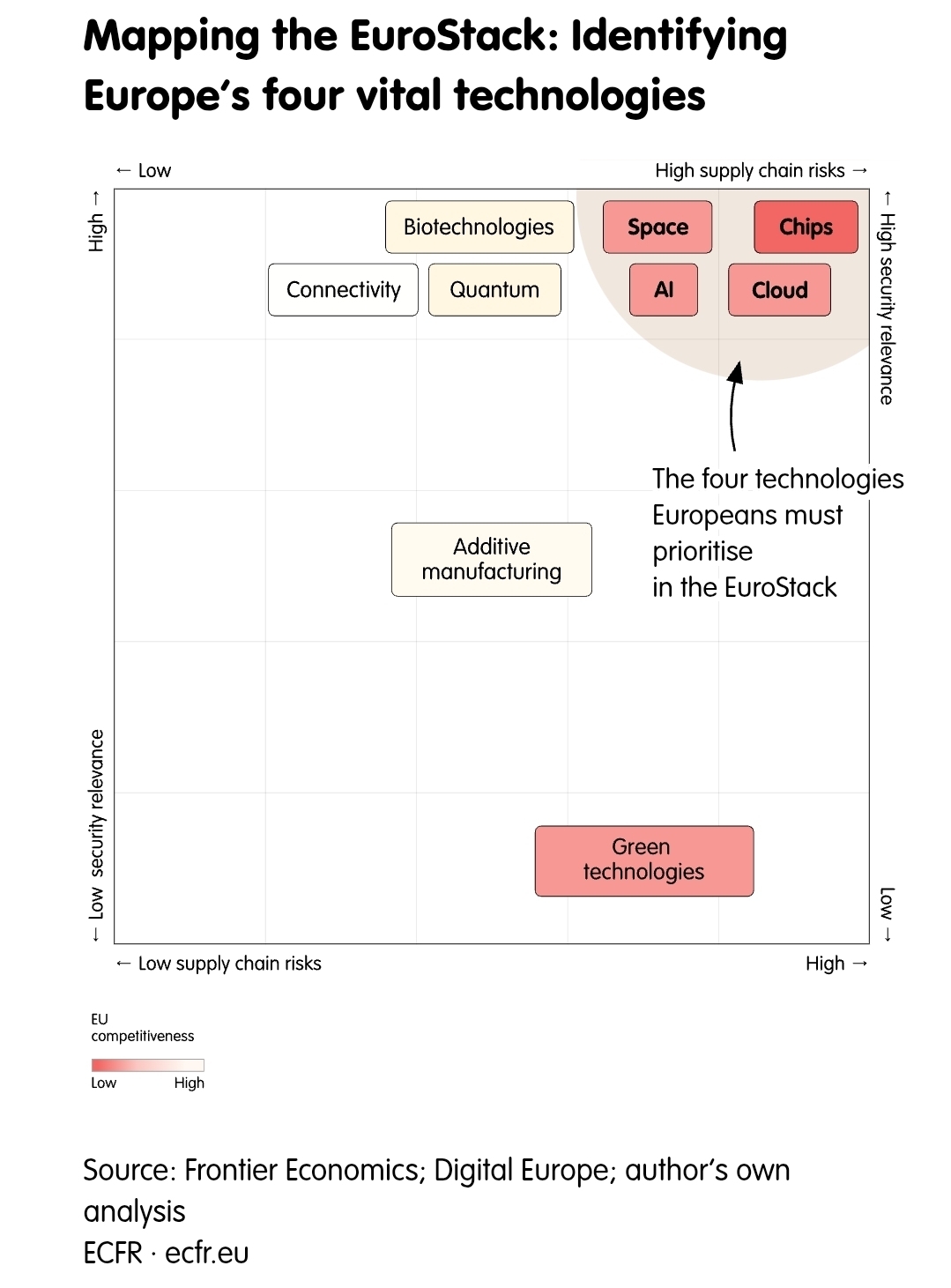 Mapping the EuroStack: Identifying Europe's four vital technologies

← Low

High supply chain risks →

High →

← High security relevance

Biotechnologies

Space

Chips

Connectivity

Quantum

AI

Cloud

The four technologies Europeans must prioritise in the EuroStack

Additive manufacturing

Green technologies

← Low security relevance

Low →

← Low supply chain risks

High →

EU competitiveness

Low

High

Source: Frontier Economics; Digital Europe; author's own analysis
ECFR · ecfr.eu